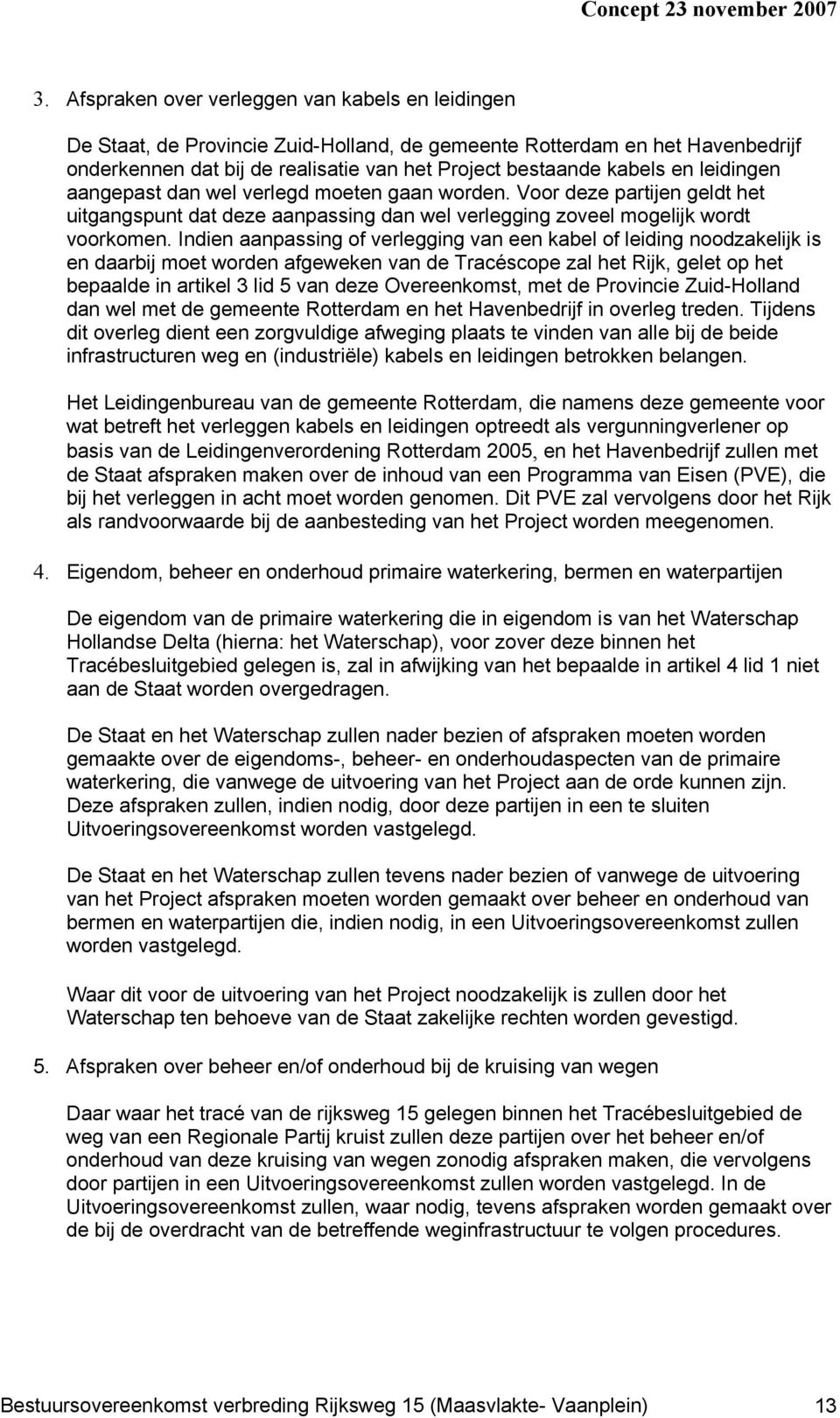 Concept 23 november 2007

3. Afspraken over verleggen van kabels en leidingen

De Staat, de Provincie Zuid-Holland, de gemeente Rotterdam en het Havenbedrijf onderkennen dat bij de realisatie van het Project bestaande kabels en leidingen aangepast dan wel verlegd moeten gaan worden. Voor deze partijen geldt het uitgangspunt dat deze aanpassing dan wel verlegging zoveel mogelijk wordt voorkomen. Indien aanpassing of verlegging van een kabel of leiding noodzakelijk is en daarbij moet worden afgeweken van de Tracéscope zal het Rijk, gelet op het bepaalde in artikel 3 lid 5 van deze Overeenkomst, met de Provincie Zuid-Holland dan wel met de gemeente Rotterdam en het Havenbedrijf in overleg treden. Tijdens dit overleg dient een zorgvuldige afweging plaats te vinden van alle bij de beide infrastructuren weg en (industriële) kabels en leidingen betrokken belangen.

Het Leidingenbureau van de gemeente Rotterdam, die namens deze gemeente voor wat betreft het verleggen kabels en leidingen optreedt als vergunningverlener op basis van de Leidingenverordening Rotterdam 2005, en het Havenbedrijf zullen met de Staat afspraken maken over de inhoud van een Programma van Eisen (PVE), die bij het verleggen in acht moet worden genomen. Dit PVE zal vervolgens door het Rijk als randvoorwaarde bij de aanbesteding van het Project worden meegenomen.

4. Eigendom, beheer en onderhoud primaire waterkering, bermen en waterpartijen

De eigendom van de primaire waterkering die in eigendom is van het Waterschap Hollandse Delta (hierna: het Waterschap), voor zover deze binnen het Tracébesluitgebied gelegen is, zal in afwijking van het bepaalde in artikel 4 lid 1 niet aan de Staat worden overgedragen.

De Staat en het Waterschap zullen nader bezien of afspraken moeten worden gemaakte over de eigendoms-, beheer- en onderhoudaspecten van de primaire waterkering, die vanwege de uitvoering van het Project aan de orde kunnen zijn. Deze afspraken zullen, indien nodig, door deze partijen in een te sluiten Uitvoeringsovereenkomst worden vastgelegd.

De Staat en het Waterschap zullen tevens nader bezien of vanwege de uitvoering van het Project afspraken moeten worden gemaakt over beheer en onderhoud van bermen en waterpartijen die, indien nodig, in een Uitvoeringsovereenkomst zullen worden vastgelegd.

Waar dit voor de uitvoering van het Project noodzakelijk is zullen door het Waterschap ten behoeve van de Staat zakelijke rechten worden gevestigd.

5. Afspraken over beheer en/of onderhoud bij de kruising van wegen

Daar waar het tracé van de rijksweg 15 gelegen binnen het Tracébesluitgebied de weg van een Regionale Partij kruist zullen deze partijen over het beheer en/of onderhoud van deze kruising van wegen zonodig afspraken maken, die vervolgens door partijen in een Uitvoeringsovereenkomst zullen worden vastgelegd. In de Uitvoeringsovereenkomst zullen, waar nodig, tevens afspraken worden gemaakt over de bij de overdracht van de betreffende weginfrastructuur te volgen procedures.

Bestuursovereenkomst verbreding Rijksweg 15 (Maasvlakte- Vaanplein) 13